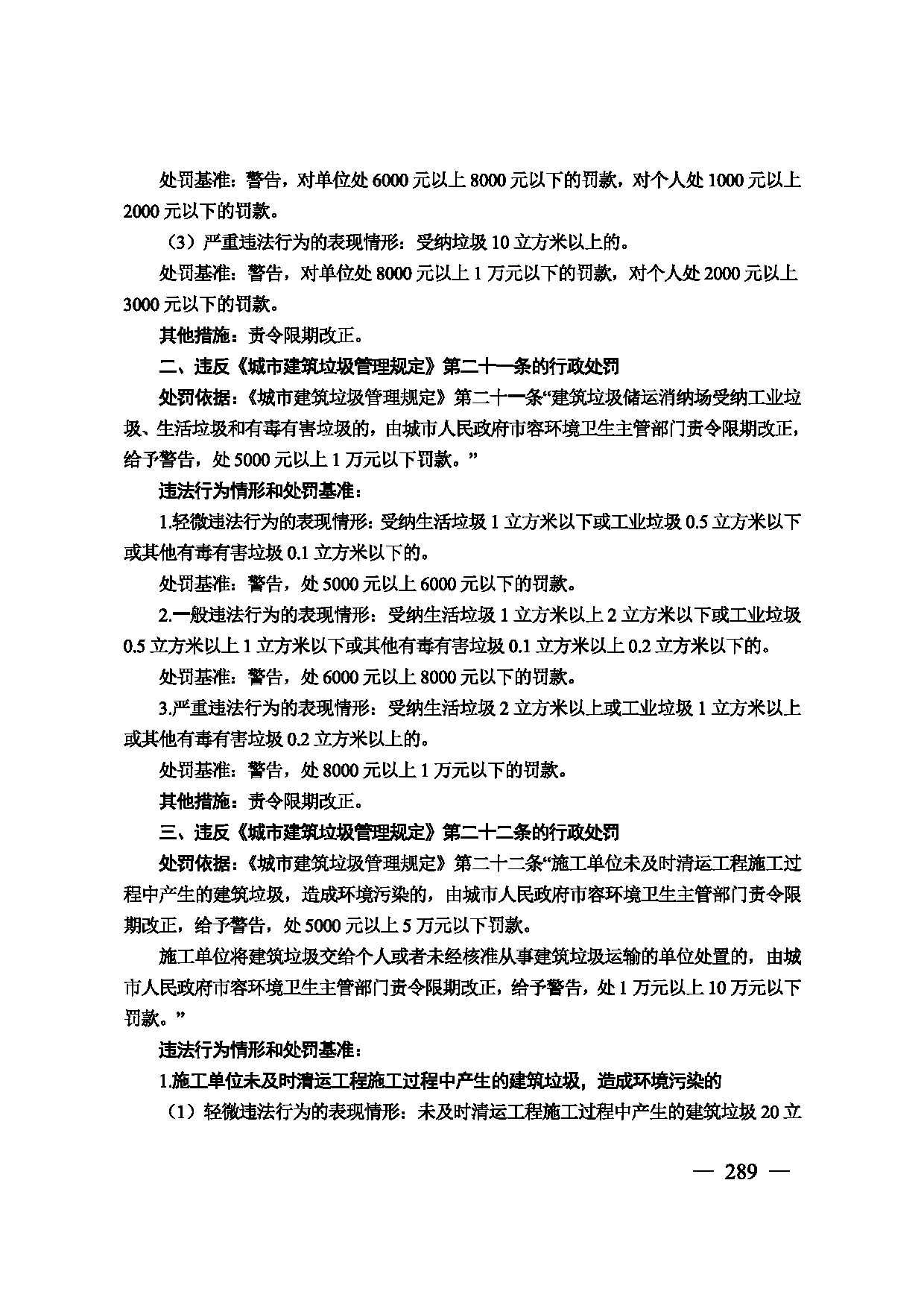 处罚基准：警告，对单位处6000元以上8000元以下的罚款，对个人处1000元以上2000元以下的罚款。

（3）严重违法行为的表现情形：受纳垃圾10立方米以上的。

处罚基准：警告，对单位处8000元以上1万元以下的罚款，对个人处2000元以上3000元以下的罚款。

其他措施：责令限期改正。

二、违反《城市建筑垃圾管理规定》第二十一条的行政处罚

处罚依据：《城市建筑垃圾管理规定》第二十一条“建筑垃圾储运消纳场受纳工业垃圾、生活垃圾和有毒有害垃圾的，由城市人民政府市容环境卫生主管部门责令限期改正，给予警告，处5000元以上1万元以下罚款。”

违法行为情形和处罚基准：

1.轻微违法行为的表现情形：受纳生活垃圾1立方米以下或工业垃圾0.5立方米以下或其他有毒有害垃圾0.1立方米以下的。

处罚基准：警告，处5000元以上6000元以下的罚款。

2.一般违法行为的表现情形：受纳生活垃圾1立方米以上2立方米以下或工业垃圾0.5立方米以上1立方米以下或其他有毒有害垃圾0.1立方米以上0.2立方米以下的。

处罚基准：警告，处6000元以上8000元以下的罚款。

3.严重违法行为的表现情形：受纳生活垃圾2立方米以上或工业垃圾1立方米以上或其他有毒有害垃圾0.2立方米以上的。

处罚基准：警告，处8000元以上1万元以下的罚款。

其他措施：责令限期改正。

三、违反《城市建筑垃圾管理规定》第二十二条的行政处罚

处罚依据：《城市建筑垃圾管理规定》第二十二条“施工单位未及时清运工程施工过程中产生的建筑垃圾，造成环境污染的，由城市人民政府市容环境卫生主管部门责令限期改正，给予警告，处5000元以上5万元以下罚款。

施工单位将建筑垃圾交给个人或者未经核准从事建筑垃圾运输的单位处置的，由城市人民政府市容环境卫生主管部门责令限期改正，给予警告，处1万元以上10万元以下罚款。”

违法行为情形和处罚基准：

1.施工单位未及时清运工程施工过程中产生的建筑垃圾，造成环境污染的

（1）轻微违法行为的表现情形：未及时清运工程施工过程中产生的建筑垃圾20立

— 289 —